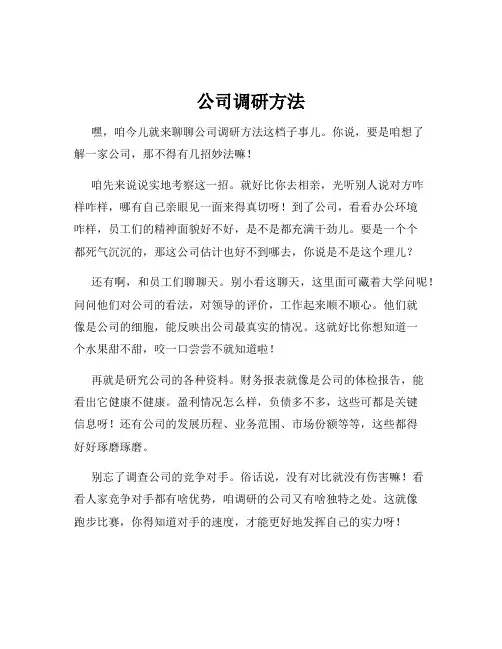 公司调研方法

嘿，咱今儿就来聊聊公司调研方法这档子事儿。你说，要是咱想了解一家公司，那不得有几招妙法嘛！

咱先来说说实地考察这一招。就好比你去相亲，光听别人说对方咋样咋样，哪有自己亲眼见一面来得真切呀！到了公司，看看办公环境咋样，员工们的精神面貌好不好，是不是都充满干劲儿。要是一个个都死气沉沉的，那这公司估计也好不到哪去，你说是不是这个理儿？

还有啊，和员工们聊聊天。别小看这聊天，这里面可藏着大学问呢！问问他们对公司的看法，对领导的评价，工作起来顺不顺心。他们就像是公司的细胞，能反映出公司最真实的情况。这就好比你想知道一个水果甜不甜，咬一口尝尝不就知道啦！

再就是研究公司的各种资料。财务报表就像是公司的体检报告，能看出它健康不健康。盈利情况怎么样，负债多不多，这些可都是关键信息呀！还有公司的发展历程、业务范围、市场份额等等，这些都得好好琢磨琢磨。

别忘了调查公司的竞争对手。俗话说，没有对比就没有伤害嘛！看看人家竞争对手都有啥优势，咱调研的公司又有啥独特之处。这就像跑步比赛，你得知道对手的速度，才能更好地发挥自己的实力呀！